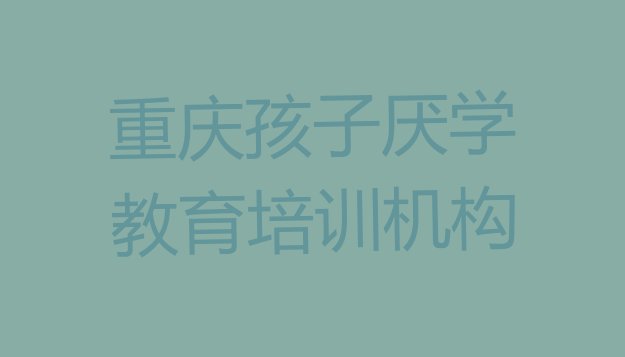 重庆孩子厌学
教育培训机构